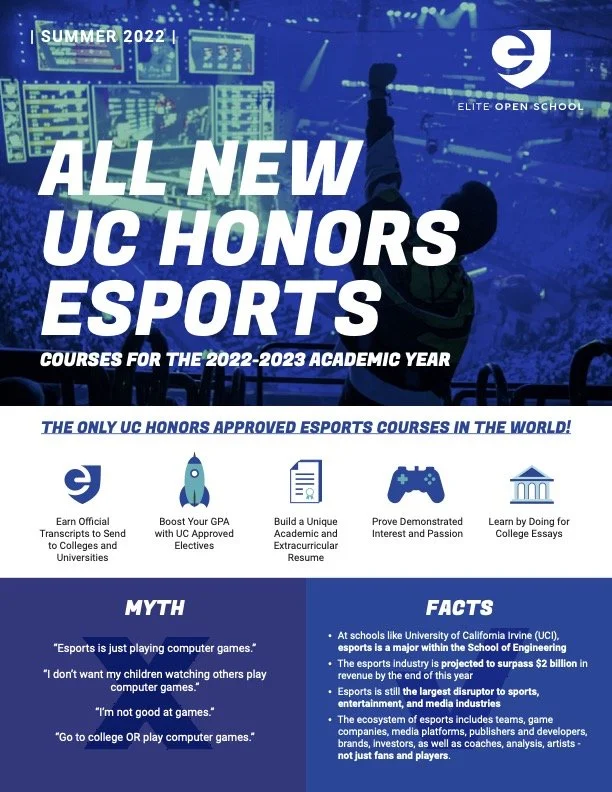 | SUMMER 2022 |

ELITE OPEN SCHOOL

ALL NEW UC HONORS ESPORTS

COURSES FOR THE 2022-2023 ACADEMIC YEAR

THE ONLY UC HONORS APPROVED ESPORTS COURSES IN THE WORLD!

Earn Official Transcripts to Send to Colleges and Universities

Boost Your GPA with UC Approved Electives

Build a Unique Academic and Extracurricular Resume

Prove Demonstrated Interest and Passion

Learn by Doing for College Essays

MYTH

"Esports is just playing computer games."

"I don't want my children watching others play computer games."

"I'm not good at games."

"Go to college OR play computer games."

FACTS

• At schools like University of California Irvine (UCI), esports is a major within the School of Engineering
• The esports industry is projected to surpass $2 billion in revenue by the end of this year
• Esports is still the largest disruptor to sports, entertainment, and media industries
• The ecosystem of esports includes teams, game companies, media platforms, publishers and developers, brands, investors, as well as coaches, analysis, artists - not just fans and players.